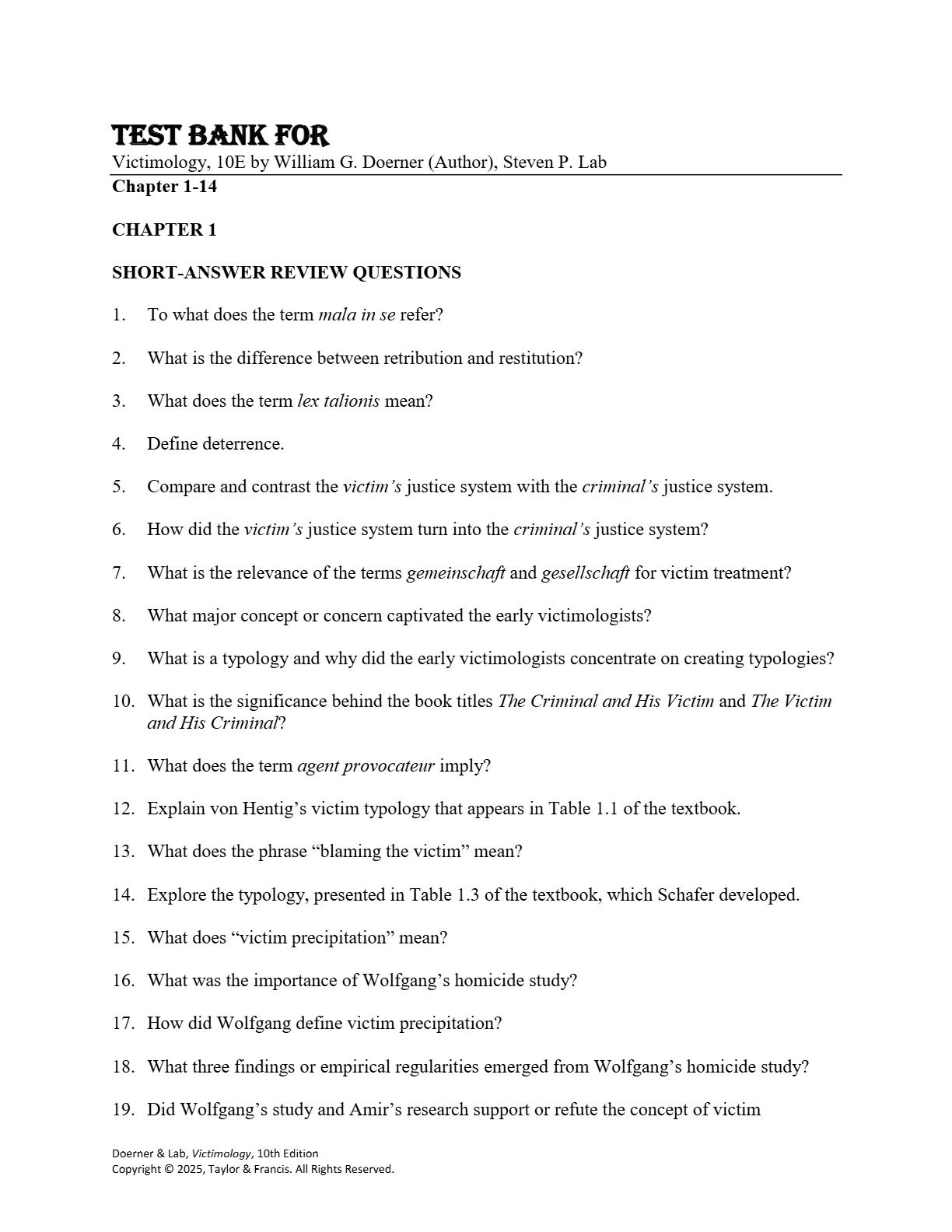 TEST BANK FOR
Victimology, 10E by William G. Doerner (Author), Steven P. Lab
Chapter 1-14

CHAPTER 1

SHORT-ANSWER REVIEW QUESTIONS

1. To what does the term mala in se refer?

2. What is the difference between retribution and restitution?

3. What does the term lex talionis mean?

4. Define deterrence.

5. Compare and contrast the victim's justice system with the criminal's justice system.

6. How did the victim's justice system turn into the criminal's justice system?

7. What is the relevance of the terms gemeinschaft and gesellschaft for victim treatment?

8. What major concept or concern captivated the early victimologists?

9. What is a typology and why did the early victimologists concentrate on creating typologies?

10. What is the significance behind the book titles The Criminal and His Victim and The Victim and His Criminal?

11. What does the term agent provocateur imply?

12. Explain von Hentig's victim typology that appears in Table 1.1 of the textbook.

13. What does the phrase "blaming the victim" mean?

14. Explore the typology, presented in Table 1.3 of the textbook, which Schafer developed.

15. What does "victim precipitation" mean?

16. What was the importance of Wolfgang's homicide study?

17. How did Wolfgang define victim precipitation?

18. What three findings or empirical regularities emerged from Wolfgang's homicide study?

19. Did Wolfgang's study and Amir's research support or refute the concept of victim

Doerner & Lab, Victimology, 10th Edition
Copyright © 2025, Taylor & Francis. All Rights Reserved.